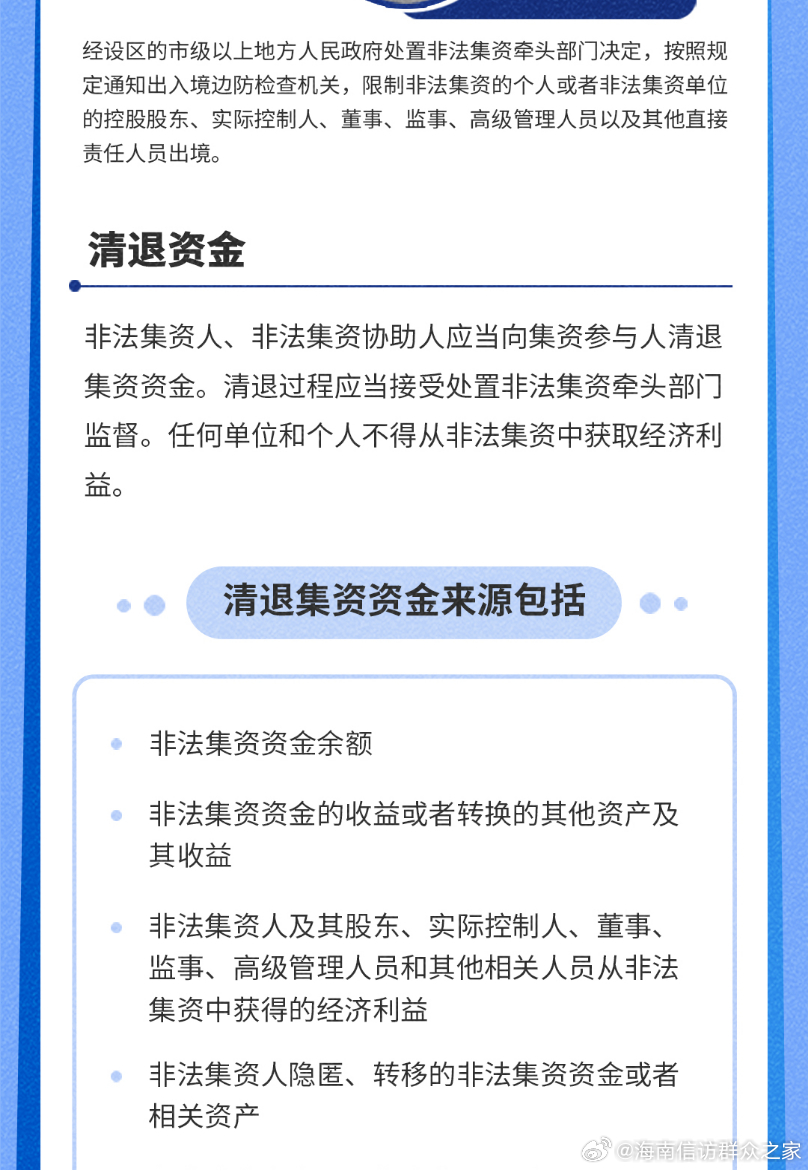 经设区的市级以上地方人民政府处置非法集资牵头部门决定，按照规定通知出入境边防检查机关，限制非法集资的个人或者非法集资单位的控股股东、实际控制人、董事、监事、高级管理人员以及其他直接责任人员出境。

清退资金

非法集资人、非法集资协助人应当向集资参与人清退集资资金。清退过程应当接受处置非法集资牵头部门监督。任何单位和个人不得从非法集资中获取经济利益。

清退集资资金来源包括

非法集资资金余额

非法集资资金的收益或者转换的其他资产及其收益

非法集资人及其股东、实际控制人、董事、监事、高级管理人员和其他相关人员从非法集资中获得的经济利益

非法集资人隐匿、转移的非法集资资金或者相关资产

@海南信访群众之家